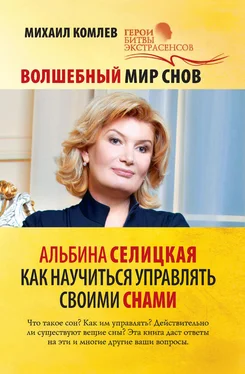 МИХАИЛ КОМЛЕВ

ГЕРОИ БИТВЫ ЭКСТРАСЕНСОВ

ВОЛШЕБНЫЙ МИР СНОВ

АЛЬБИНА СЕЛИЦКАЯ
КАК НАУЧИТЬСЯ УПРАВЛЯТЬ СВОИМИ СНАМИ

Что такое сон? Как им управлять? Действительно ли существуют вещие сны? Эта книга даст ответы на эти и многие другие ваши вопросы.